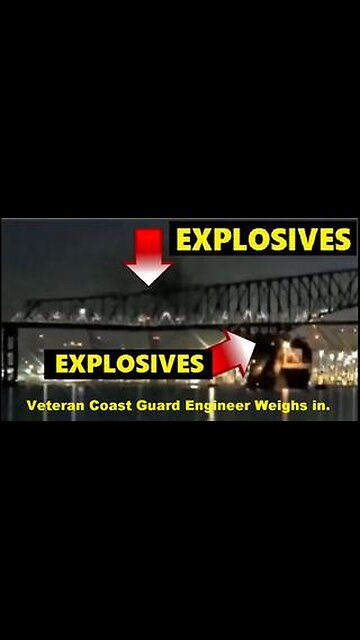 EXPLOSIVES

EXPLOSIVES

Veteran Coast Guard Engineer Weighs in.